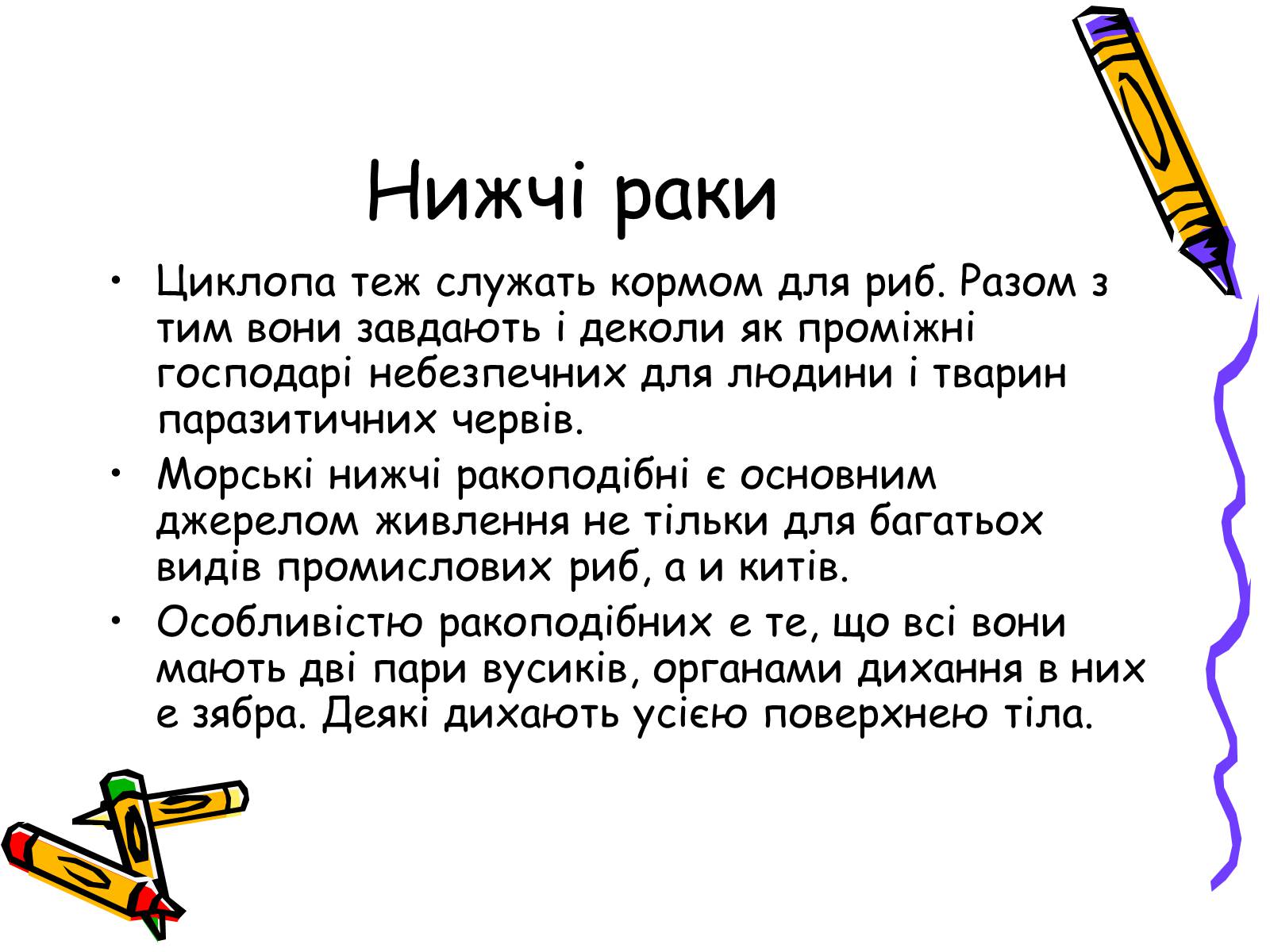 Нижчі раки

• Циклопа теж служать кормом для риб. Разом з тим вони завдають і деколи як проміжні господарі небезпечних для людини і тварин паразитичних червів.
• Морські нижчі ракоподібні є основним джерелом живлення не тільки для багатьох видів промислових риб, а и китів.
• Особливістю ракоподібних е те, що всі вони мають дві пари вусиків, органами дихання в них е зябра. Деякі дихають усією поверхнею тіла.